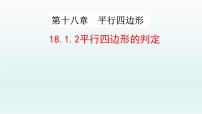 第十八章　平行四边形

18.1.2平行四边形的判定